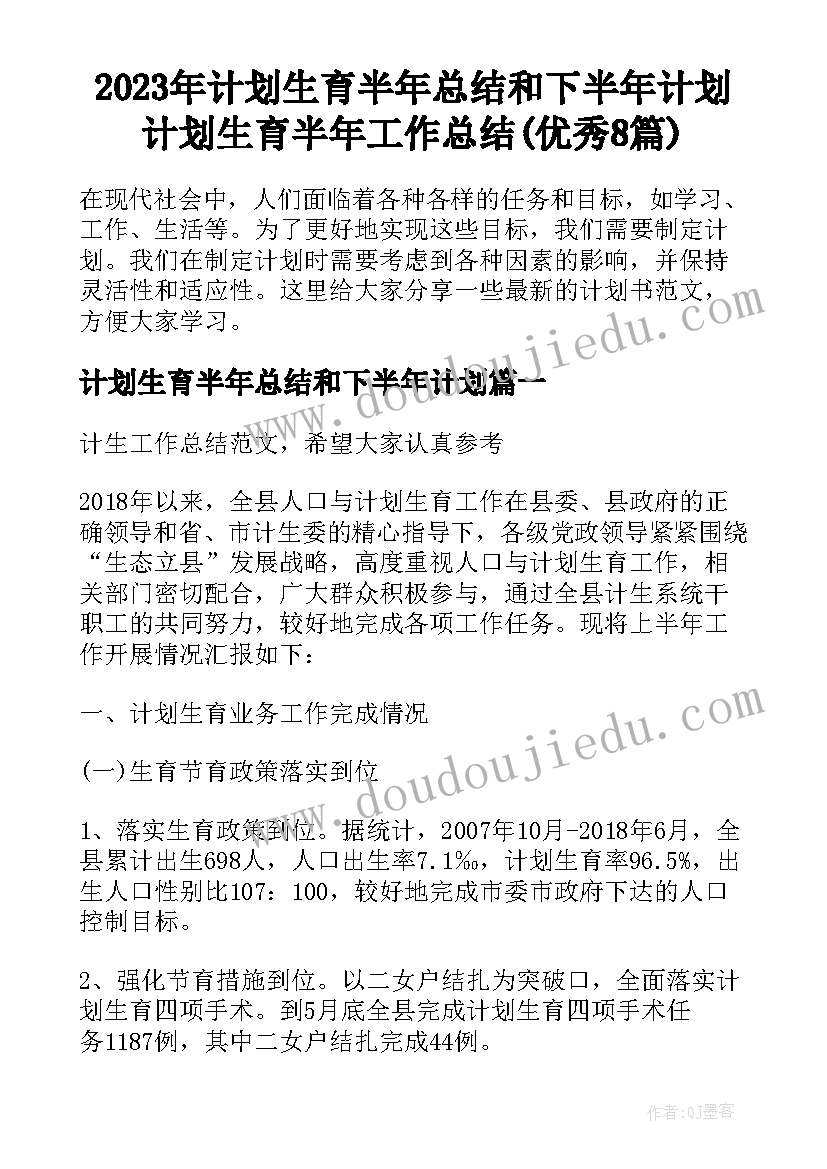 2023年计划生育半年总结和下半年计划 计划生育半年工作总结(优秀8篇)

在现代社会中，人们面临着各种各样的任务和目标，如学习、工作、生活等。为了更好地实现这些目标，我们需要制定计划。我们在制定计划时需要考虑到各种因素的影响，并保持灵活性和适应性。这里给大家分享一些最新的计划书范文，方便大家学习。

www.doudoujiedu.com

计划生育半年总结和下半年计划篇一

计生工作总结范文，希望大家认真参考

2018年以来，全县人口与计划生育工作在县委、县政府的正确领导和省、市计生委的精心指导下，各级党政领导紧紧围绕“生态立县”发展战略，高度重视人口与计划生育工作，相关部门密切配合，广大群众积极参与，通过全县计生系统干职工的共同努力，较好地完成各项工作任务。现将上半年工作开展情况汇报如下：

一、计划生育业务工作完成情况

www.doudoujiedu.com

(一)生育节育政策落实到位

1、落实生育政策到位。据统计，2007年10月-2018年6月，全县累计出生698人，人口出生率7.1‰，计划生育率96.5%，出生人口性别比107：100，较好地完成市委市政府下达的人口控制目标。

2、强化节育措施到位。以二女户结扎为突破口，全面落实计划生育四项手术。到5月底全县完成计划生育四项手术任务1187例，其中二女户结扎完成44例。

作者:QJ墨客